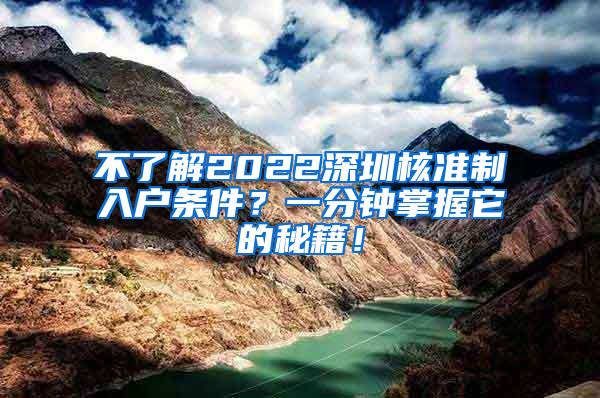 不了解2022深圳核准制入户条件？一分钟掌握它的秘籍！